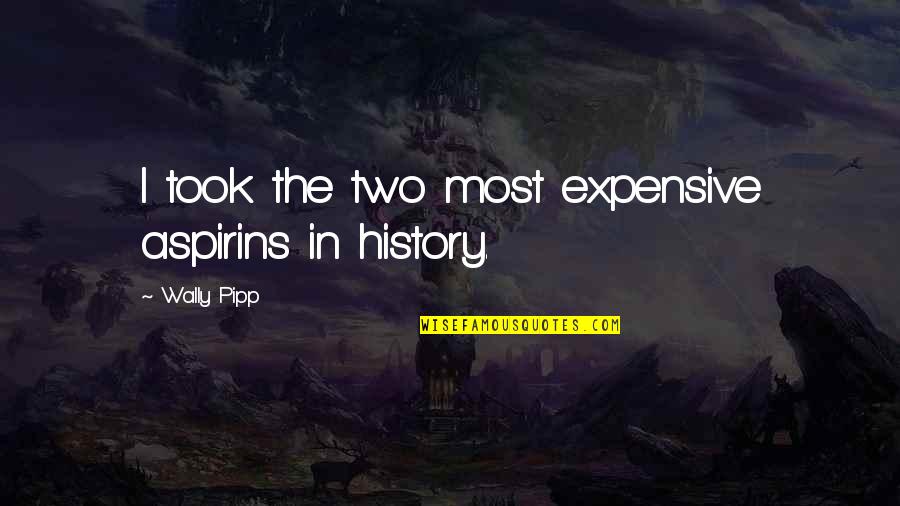 I took the two most expensive aspirins in history.

~ Wally Pipp

WISEFAMOUSQUOTES.COM